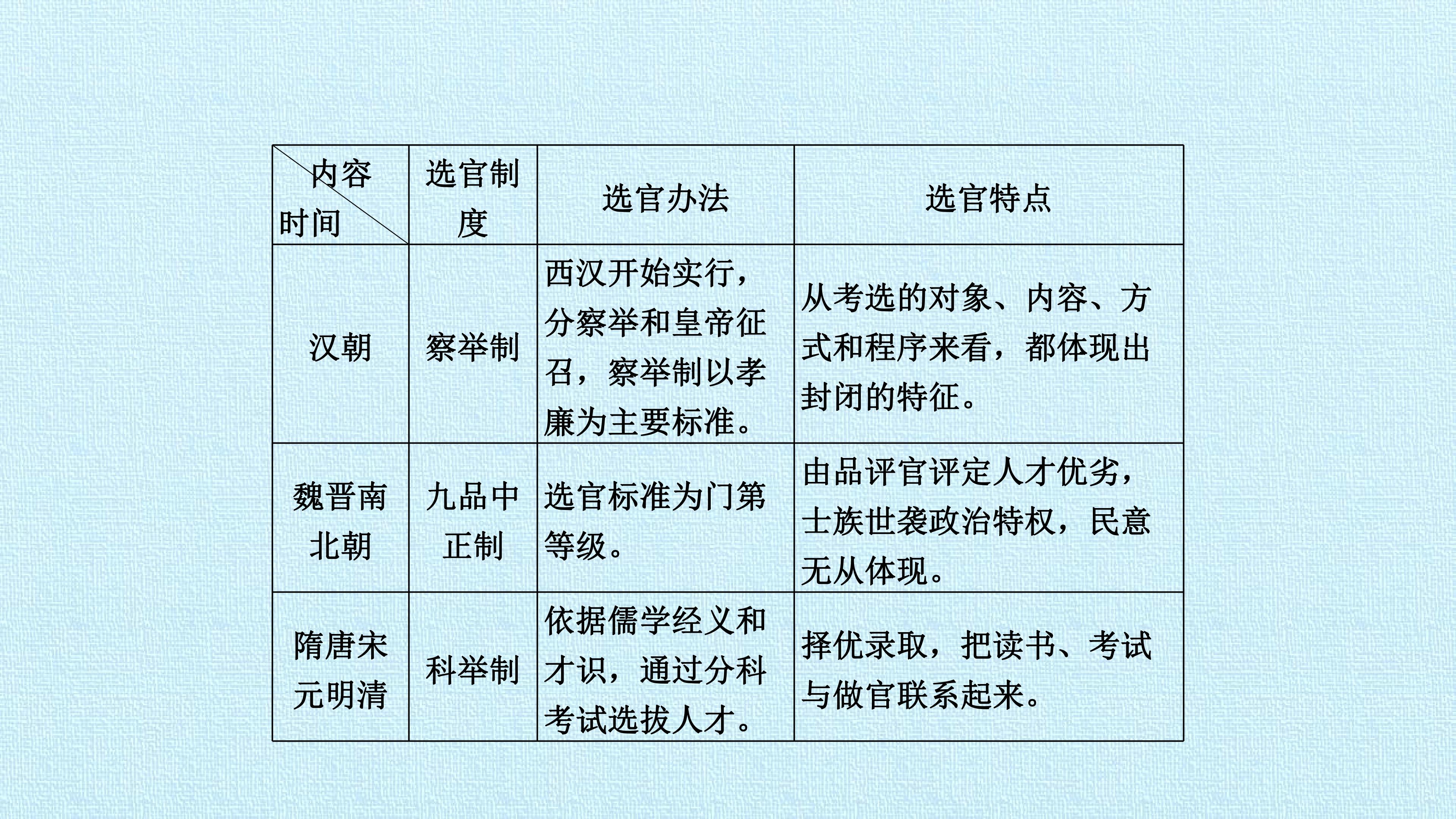 | 内容 时间 | 选官制度 | 选官办法 | 选官特点 |
|---|---|---|---|
| 汉朝 | 察举制 | 西汉开始实行，分察举和皇帝征召，察举制以孝廉为主要标准。 | 从考选的对象、内容、方式和程序来看，都体现出封闭的特征。 |
| 魏晋南北朝 | 九品中正制 | 选官标准为门第等级。 | 由品评官评定人才优劣，士族世袭政治特权，民意无从体现。 |
| 隋唐宋元明清 | 科举制 | 依据儒学经义和才识，通过分科考试选拔人才。 | 择优录取，把读书、考试与做官联系起来。 |